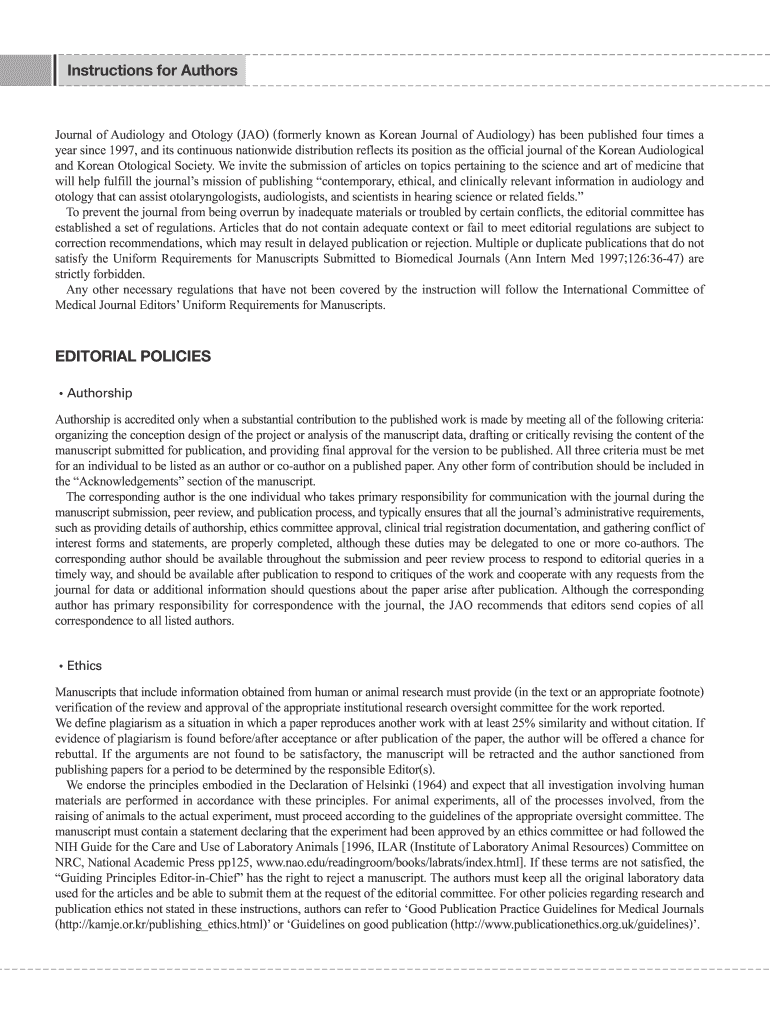 Instructions for Authors

Journal of Audiology and Otology (JAO) (formerly known as Korean Journal of Audiology) has been published four times a year since 1997, and its continuous nationwide distribution reflects its position as the official journal of the Korean Audiological and Korean Otological Society. We invite the submission of articles on topics pertaining to the science and art of medicine that will help fulfill the journal's mission of publishing "contemporary, ethical, and clinically relevant information in audiology and otology that can assist otolaryngologists, audiologists, and scientists in hearing science or related fields."

To prevent the journal from being overrun by inadequate materials or troubled by certain conflicts, the editorial committee has established a set of regulations. Articles that do not contain adequate context or fail to meet editorial regulations are subject to correction recommendations, which may result in delayed publication or rejection. Multiple or duplicate publications that do not satisfy the Uniform Requirements for Manuscripts Submitted to Biomedical Journals (Ann Intern Med 1997;126:36-47) are strictly forbidden.

Any other necessary regulations that have not been covered by the instruction will follow the International Committee of Medical Journal Editors' Uniform Requirements for Manuscripts.

EDITORIAL POLICIES

• Authorship

Authorship is accredited only when a substantial contribution to the published work is made by meeting all of the following criteria: organizing the conception design of the project or analysis of the manuscript data, drafting or critically revising the content of the manuscript submitted for publication, and providing final approval for the version to be published. All three criteria must be met for an individual to be listed as an author or co-author on a published paper. Any other form of contribution should be included in the "Acknowledgements" section of the manuscript.

The corresponding author is the one individual who takes primary responsibility for communication with the journal during the manuscript submission, peer review, and publication process, and typically ensures that all the journal's administrative requirements, such as providing details of authorship, ethics committee approval, clinical trial registration documentation, and gathering conflict of interest forms and statements, are properly completed, although these duties may be delegated to one or more co-authors. The corresponding author should be available throughout the submission and peer review process to respond to editorial queries in a timely way, and should be available after publication to respond to critiques of the work and cooperate with any requests from the journal for data or additional information should questions about the paper arise after publication. Although the corresponding author has primary responsibility for correspondence with the journal, the JAO recommends that editors send copies of all correspondence to all listed authors.

• Ethics

Manuscripts that include information obtained from human or animal research must provide (in the text or an appropriate footnote) verification of the review and approval of the appropriate institutional research oversight committee for the work reported.
We define plagiarism as a situation in which a paper reproduces another work with at least 25% similarity and without citation. If evidence of plagiarism is found before/after acceptance or after publication of the paper, the author will be offered a chance for rebuttal. If the arguments are not found to be satisfactory, the manuscript will be retracted and the author sanctioned from publishing papers for a period to be determined by the responsible Editor(s).

We endorse the principles embodied in the Declaration of Helsinki (1964) and expect that all investigation involving human materials are performed in accordance with these principles. For animal experiments, all of the processes involved, from the raising of animals to the actual experiment, must proceed according to the guidelines of the appropriate oversight committee. The manuscript must contain a statement declaring that the experiment had been approved by an ethics committee or had followed the NIH Guide for the Care and Use of Laboratory Animals [1996, ILAR (Institute of Laboratory Animal Resources) Committee on NRC, National Academic Press pp125, www.nao.edu/readingroom/books/labrats/index.html]. If these terms are not satisfied, the "Guiding Principles Editor-in-Chief" has the right to reject a manuscript. The authors must keep all the original laboratory data used for the articles and be able to submit them at the request of the editorial committee. For other policies regarding research and publication ethics not stated in these instructions, authors can refer to 'Good Publication Practice Guidelines for Medical Journals (http://kamje.or.kr/publishing_ethics.html)' or 'Guidelines on good publication (http://www.publicationethics.org.uk/guidelines)'.